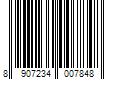 8 907234 007848